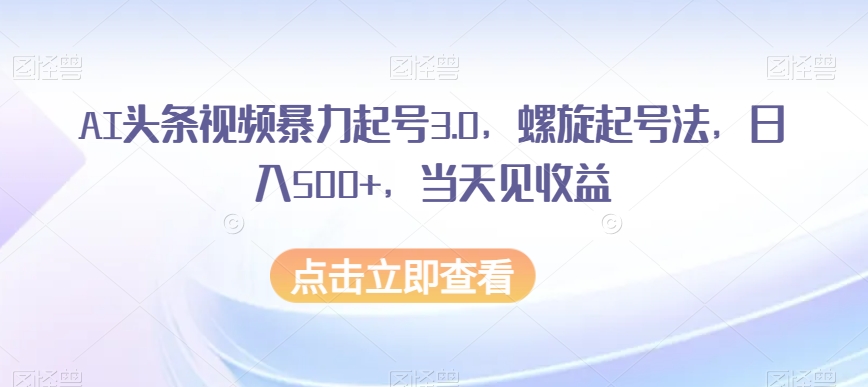 图怪兽 图怪兽 图怪兽

AI头条视频暴力起号3.0，螺旋起号法，日入500+，当天见收益

点击立即查看

图怪兽 图怪兽 图怪兽